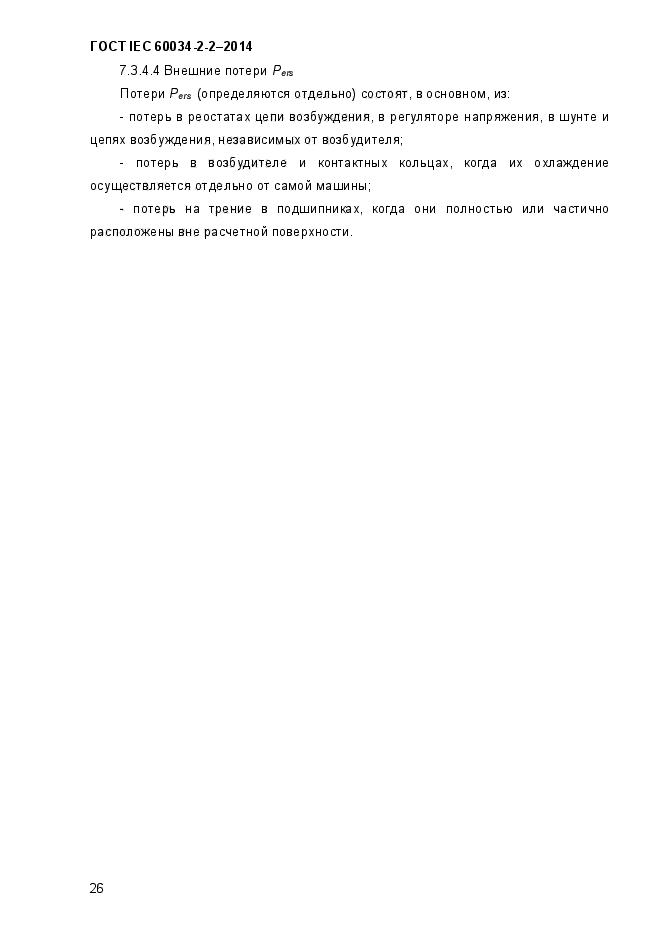 ГОСТ IEC 60034-2-2–2014

7.3.4.4 Внешние потери $P_{ers}$

Потери $P_{ers}$ (определяются отдельно) состоят, в основном, из:

- потерь в реостатах цепи возбуждения, в регуляторе напряжения, в шунте и цепях возбуждения, независимых от возбудителя;

- потерь в возбудителе и контактных кольцах, когда их охлаждение осуществляется отдельно от самой машины;

- потерь на трение в подшипниках, когда они полностью или частично расположены вне расчетной поверхности.

26